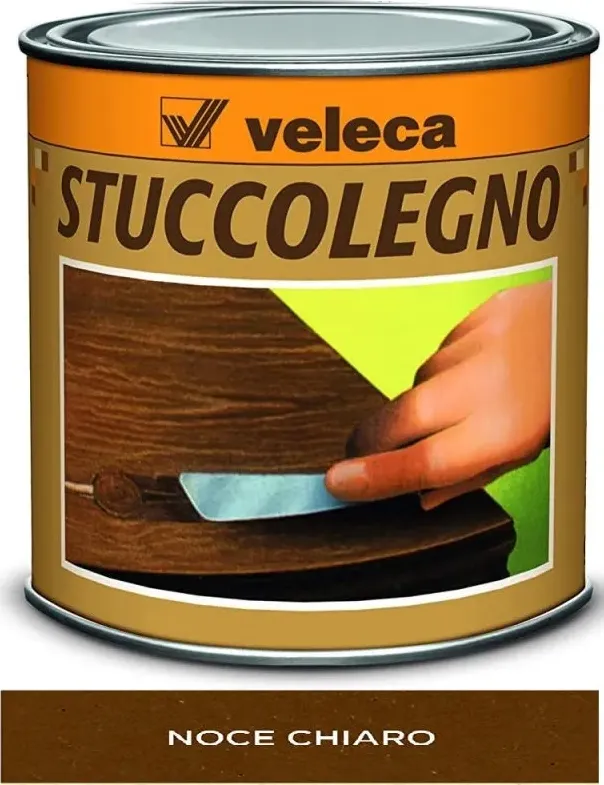 veleca
STUCCOLEGNO

NOCE CHIARO